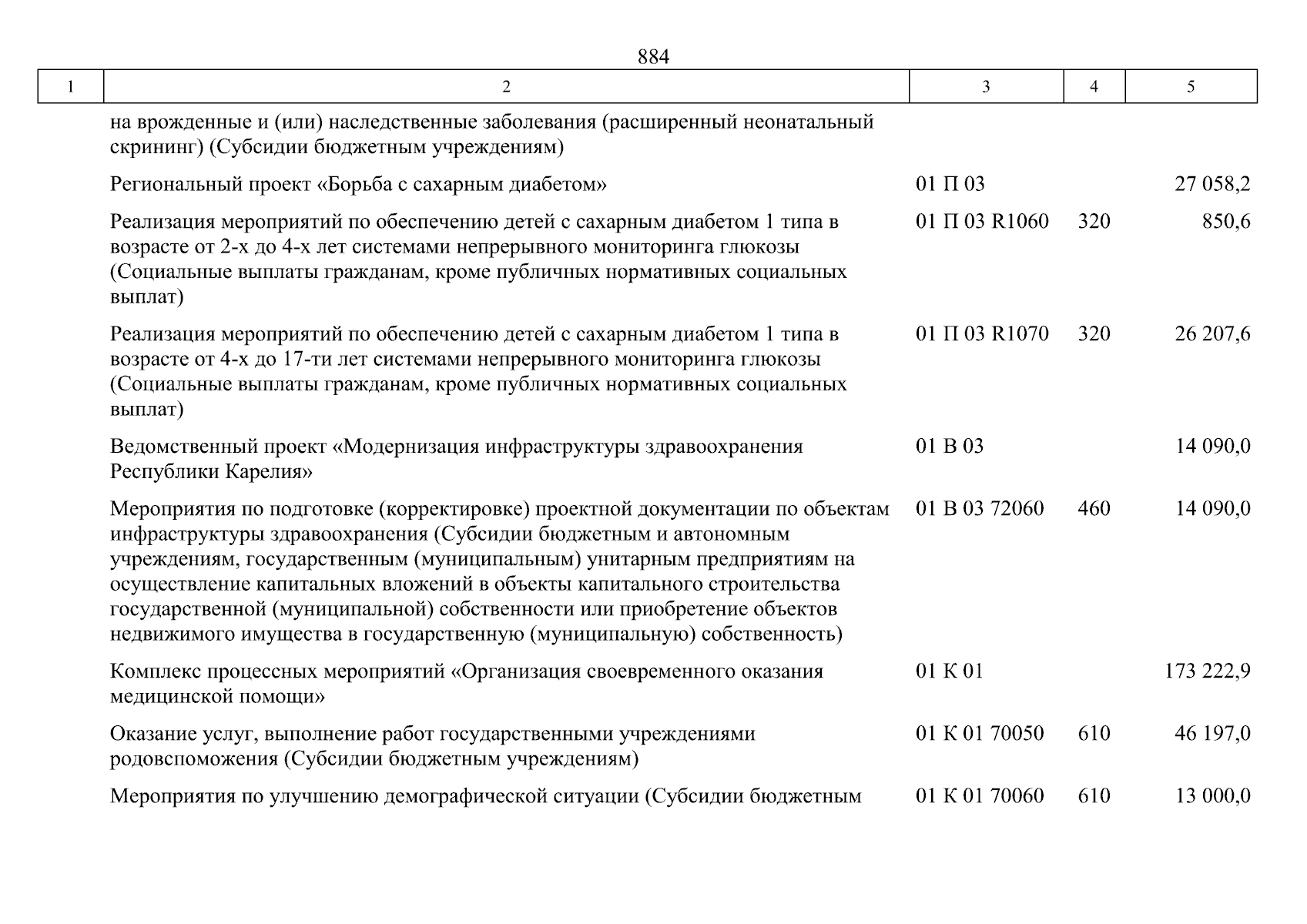 884

| 1 | 2 | 3 | 4 | 5 |
|---|---|---|---|---|
| | на врожденные и (или) наследственные заболевания (расширенный неонатальный скрининг) (Субсидии бюджетным учреждениям) | | | |
| | Региональный проект «Борьба с сахарным диабетом» | 01 П 03 | | 27 058,2 |
| | Реализация мероприятий по обеспечению детей с сахарным диабетом 1 типа в возрасте от 2-х до 4-х лет системами непрерывного мониторинга глюкозы (Социальные выплаты гражданам, кроме публичных нормативных социальных выплат) | 01 П 03 R1060 | 320 | 850,6 |
| | Реализация мероприятий по обеспечению детей с сахарным диабетом 1 типа в возрасте от 4-х до 17-ти лет системами непрерывного мониторинга глюкозы (Социальные выплаты гражданам, кроме публичных нормативных социальных выплат) | 01 П 03 R1070 | 320 | 26 207,6 |
| | Ведомственный проект «Модернизация инфраструктуры здравоохранения Республики Карелия» | 01 В 03 | | 14 090,0 |
| | Мероприятия по подготовке (корректировке) проектной документации по объектам инфраструктуры здравоохранения (Субсидии бюджетным и автономным учреждениям, государственным (муниципальным) унитарным предприятиям на осуществление капитальных вложений в объекты капитального строительства государственной (муниципальной) собственности или приобретение объектов недвижимого имущества в государственную (муниципальную) собственность) | 01 В 03 72060 | 460 | 14 090,0 |
| | Комплекс процессных мероприятий «Организация своевременного оказания медицинской помощи» | 01 К 01 | | 173 222,9 |
| | Оказание услуг, выполнение работ государственными учреждениями родовспоможения (Субсидии бюджетным учреждениям) | 01 К 01 70050 | 610 | 46 197,0 |
| | Мероприятия по улучшению демографической ситуации (Субсидии бюджетным | 01 К 01 70060 | 610 | 13 000,0 |